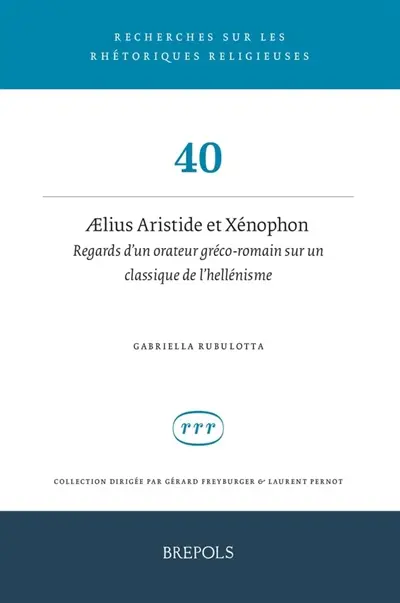 RECHERCHES SUR LES RHÉTORIQUES RELIGIEUSES

40

Ælius Aristide et Xénophon

Regards d'un orateur gréco-romain sur un classique de l'hellénisme

GABRIELLA RUBULOTTA

rrr

COLLECTION DIRIGÉE PAR GÉRARD FREYBURGER & LAURENT PERNOT

BREPOLS